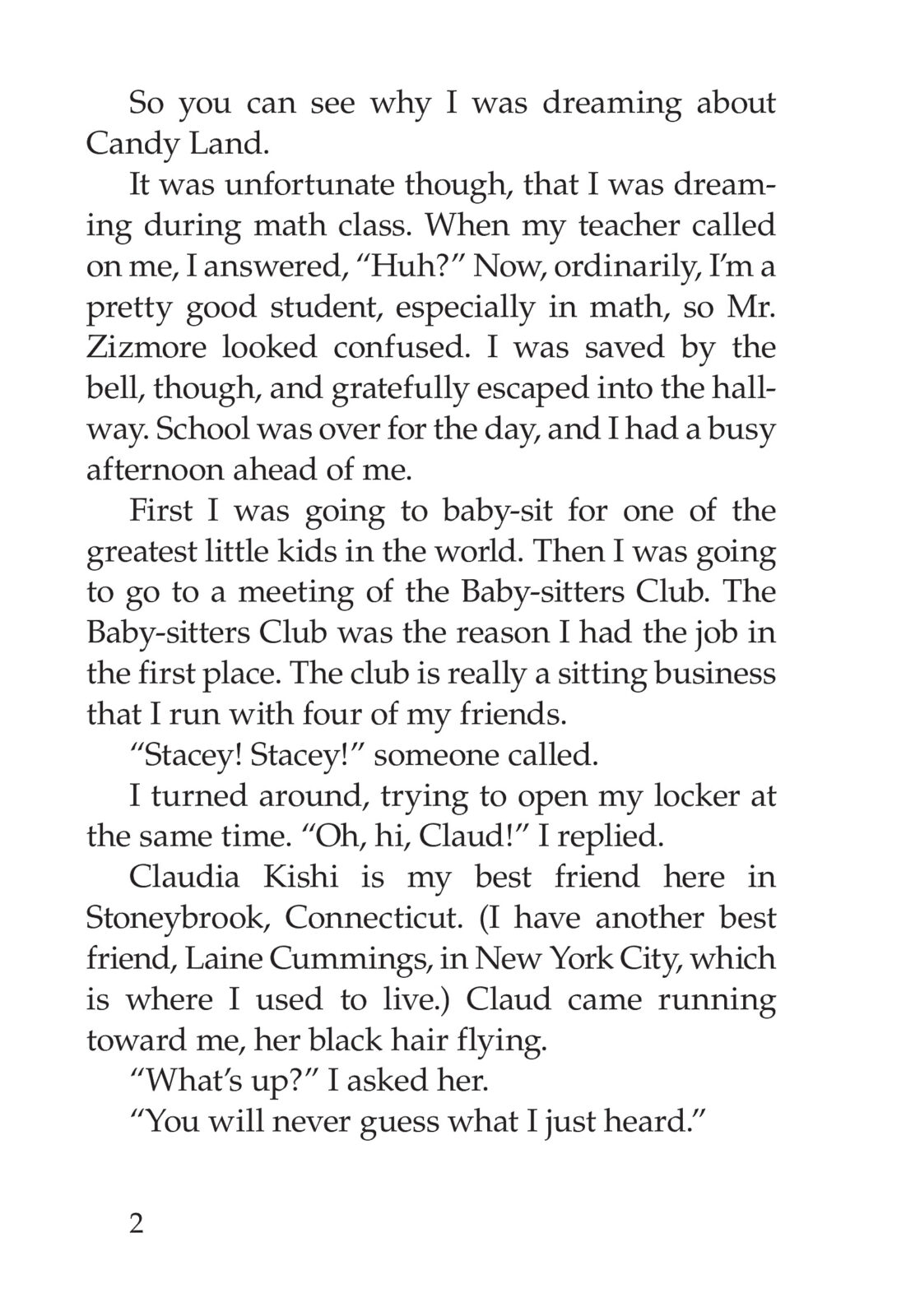 So you can see why I was dreaming about Candy Land.

It was unfortunate though, that I was dreaming during math class. When my teacher called on me, I answered, “Huh?” Now, ordinarily, I’m a pretty good student, especially in math, so Mr. Zizmore looked confused. I was saved by the bell, though, and gratefully escaped into the hallway. School was over for the day, and I had a busy afternoon ahead of me.

First I was going to baby-sit for one of the greatest little kids in the world. Then I was going to go to a meeting of the Baby-sitters Club. The Baby-sitters Club was the reason I had the job in the first place. The club is really a sitting business that I run with four of my friends.

“Stacey! Stacey!” someone called.

I turned around, trying to open my locker at the same time. “Oh, hi, Claud!” I replied.

Claudia Kishi is my best friend here in Stoneybrook, Connecticut. (I have another best friend, Laine Cummings, in New York City, which is where I used to live.) Claud came running toward me, her black hair flying.

“What’s up?” I asked her.

“You will never guess what I just heard.”

2